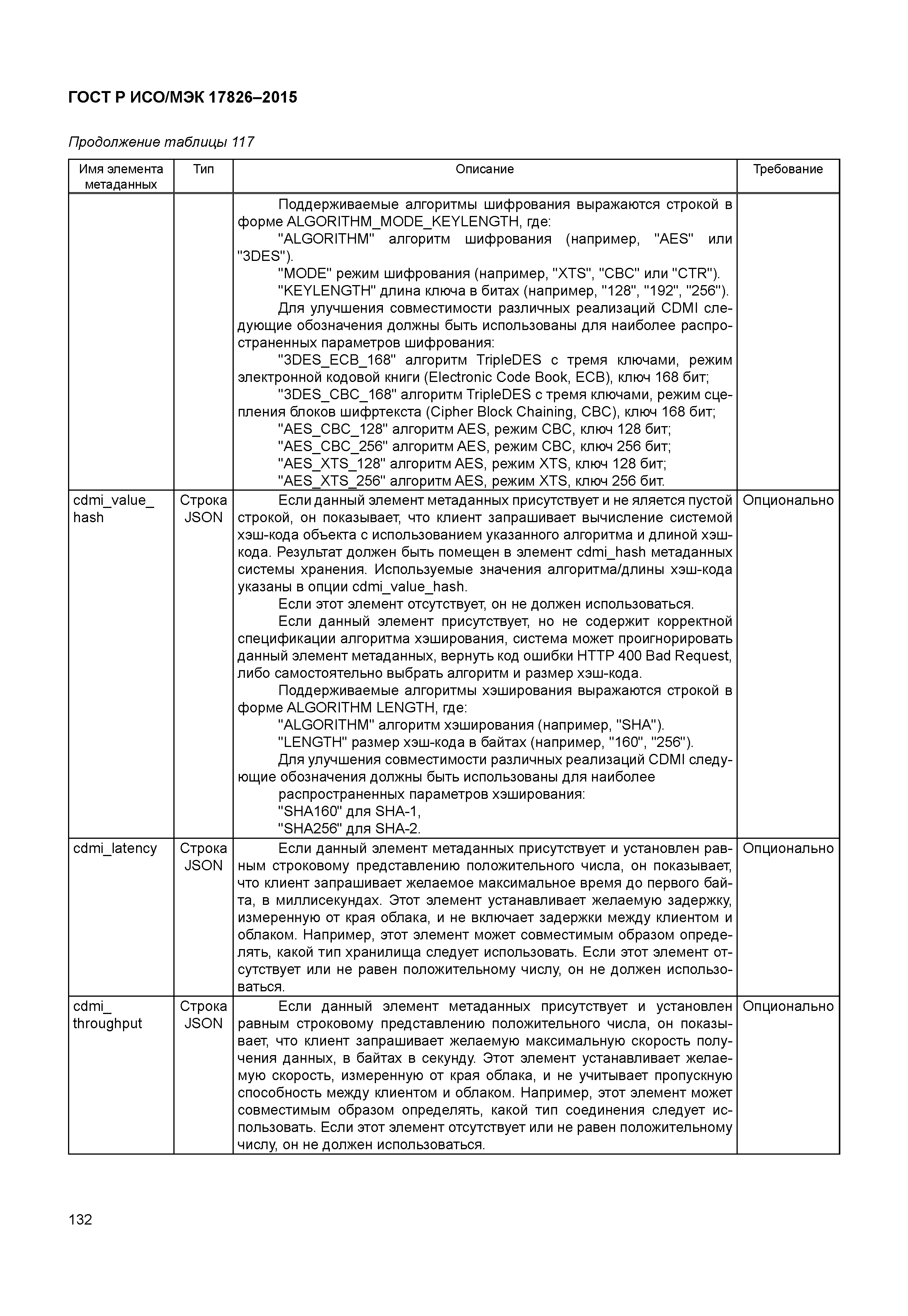 ГОСТ Р ИСО/МЭК 17826–2015

Продолжение таблицы 117

| Имя элемента метаданных | Тип | Описание | Требование |
|---|---|---|---|
| | | Поддерживаемые алгоритмы шифрования выражаются строкой в форме ALGORITHM_MODE_KEYLENGTH, где: "ALGORITHM" алгоритм шифрования (например, "AES" или "3DES"). "MODE" режим шифрования (например, "XTS", "CBC" или "CTR"). "KEYLENGTH" длина ключа в битах (например, "128", "192", "256"). Для улучшения совместимости различных реализаций CDMI следующие обозначения должны быть использованы для наиболее распространенных параметров шифрования: "3DES_ECB_168" алгоритм TripleDES с тремя ключами, режим электронной кодовой книги (Electronic Code Book, ECB), ключ 168 бит; "3DES_CBC_168" алгоритм TripleDES с тремя ключами, режим сцепления блоков шифртекста (Cipher Block Chaining, CBC), ключ 168 бит; "AES_CBC_128" алгоритм AES, режим CBC, ключ 128 бит; "AES_CBC_256" алгоритм AES, режим CBC, ключ 256 бит; "AES_XTS_128" алгоритм AES, режим XTS, ключ 128 бит; "AES_XTS_256" алгоритм AES, режим XTS, ключ 256 бит. | |
| cdmi_value_ hash | Строка JSON | Если данный элемент метаданных присутствует и не яляется пустой строкой, он показывает, что клиент запрашивает вычисление системой хэш-кода объекта с использованием указанного алгоритма и длиной хэш-кода. Результат должен быть помещен в элемент cdmi_hash метаданных системы хранения. Используемые значения алгоритма/длины хэш-кода указаны в опции cdmi_value_hash. Если этот элемент отсутствует, он не должен использоваться. Если данный элемент присутствует, но не содержит корректной спецификации алгоритма хэширования, система может проигнорировать данный элемент метаданных, вернуть код ошибки HTTP 400 Bad Request, либо самостоятельно выбрать алгоритм и размер хэш-кода. Поддерживаемые алгоритмы хэширования выражаются строкой в форме ALGORITHM LENGTH, где: "ALGORITHM" алгоритм хэширования (например, "SHA"). "LENGTH" размер хэш-кода в байтах (например, "160", "256"). Для улучшения совместимости различных реализаций CDMI следующие обозначения должны быть использованы для наиболее распространенных параметров хэширования: "SHA160" для SHA-1, "SHA256" для SHA-2. | Опционально |
| cdmi_latency | Строка JSON | Если данный элемент метаданных присутствует и установлен равным строковому представлению положительного числа, он показывает, что клиент запрашивает желаемое максимальное время до первого байта, в миллисекундах. Этот элемент устанавливает желаемую задержку, измеренную от края облака, и не включает задержки между клиентом и облаком. Например, этот элемент может совместимым образом определять, какой тип хранилища следует использовать. Если этот элемент отсутствует или не равен положительному числу, он не должен использоваться. | Опционально |
| cdmi_ throughput | Строка JSON | Если данный элемент метаданных присутствует и установлен равным строковому представлению положительного числа, он показывает, что клиент запрашивает желаемую максимальную скорость получения данных, в байтах в секунду. Этот элемент устанавливает желаемую скорость, измеренную от края облака, и не учитывает пропускную способность между клиентом и облаком. Например, этот элемент может совместимым образом определять, какой тип соединения следует использовать. Если этот элемент отсутствует или не равен положительному числу, он не должен использоваться. | Опционально |

132